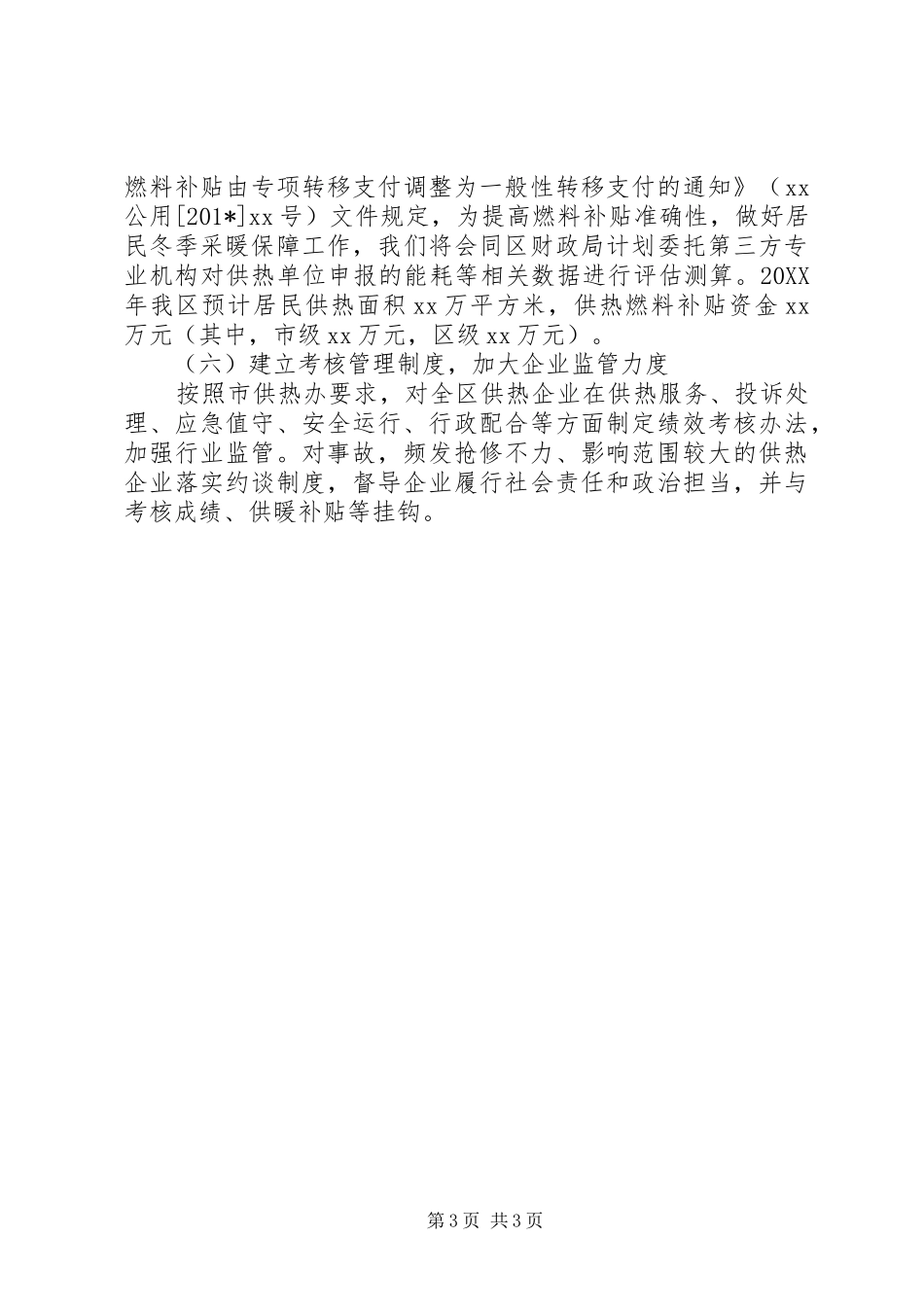 燃料补贴由专项转移支付调整为一般性转移支付的通知》（xx公用[201*]xx号）文件规定，为提高燃料补贴准确性，做好居民冬季采暖保障工作，我们将会同区财政局计划委托第三方专业机构对供热单位申报的能耗等相关数据进行评估测算。20XX年我区预计居民供热面积xx万平方米，供热燃料补贴资金xx万元（其中，市级xx万元，区级xx万元）。

（六）建立考核管理制度，加大企业监管力度

按照市供热办要求，对全区供热企业在供热服务、投诉处理、应急值守、安全运行、行政配合等方面制定绩效考核办法，加强行业监管。对事故，频发抢修不力、影响范围较大的供热企业落实约谈制度，督导企业履行社会责任和政治担当，并与考核成绩、供暖补贴等挂钩。

第3页 共3页